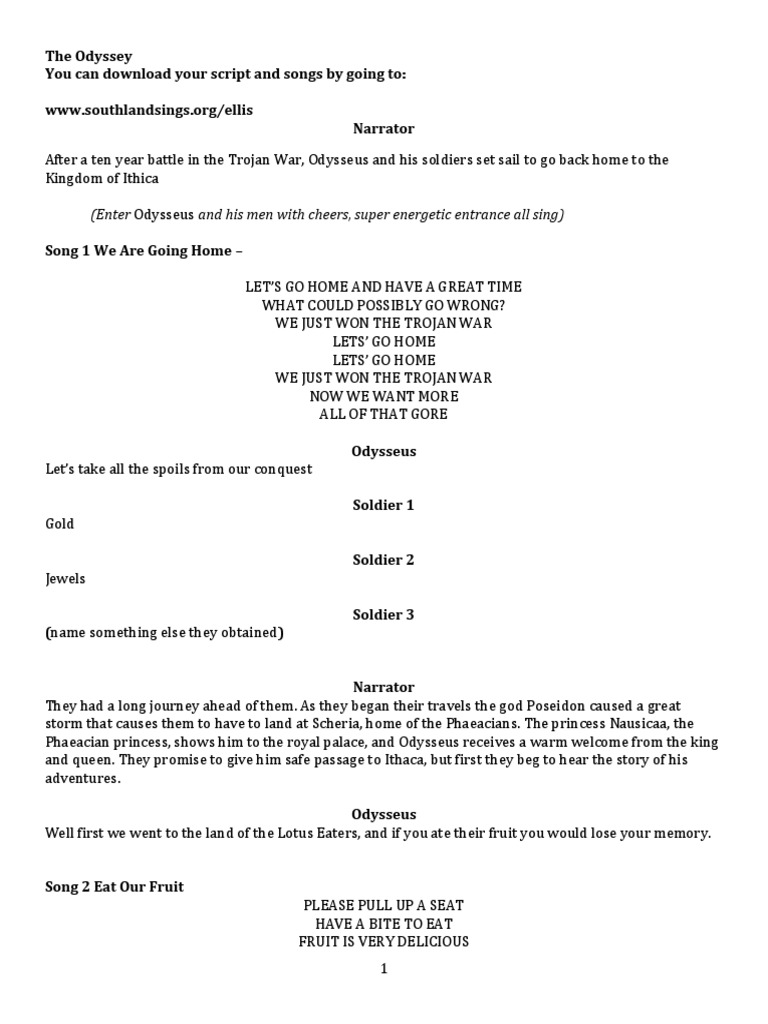 The Odyssey
You can download your script and songs by going to:

www.southlandsings.org/ellis

Narrator

After a ten year battle in the Trojan War, Odysseus and his soldiers set sail to go back home to the Kingdom of Ithica

(Enter Odysseus and his men with cheers, super energetic entrance all sing)

Song 1 We Are Going Home –

LET'S GO HOME AND HAVE A GREAT TIME
WHAT COULD POSSIBLY GO WRONG?
WE JUST WON THE TROJAN WAR
LETS' GO HOME
LETS' GO HOME
WE JUST WON THE TROJAN WAR
NOW WE WANT MORE
ALL OF THAT GORE

Odysseus

Let's take all the spoils from our conquest

Soldier 1

Gold

Soldier 2

Jewels

Soldier 3

(name something else they obtained)

Narrator

They had a long journey ahead of them. As they began their travels the god Poseidon caused a great storm that causes them to have to land at Scheria, home of the Phaeacians. The princess Nausicaa, the Phaeacian princess, shows him to the royal palace, and Odysseus receives a warm welcome from the king and queen. They promise to give him safe passage to Ithaca, but first they beg to hear the story of his adventures.

Odysseus

Well first we went to the land of the Lotus Eaters, and if you ate their fruit you would lose your memory.

Song 2 Eat Our Fruit

PLEASE PULL UP A SEAT
HAVE A BITE TO EAT
FRUIT IS VERY DELICIOUS

1